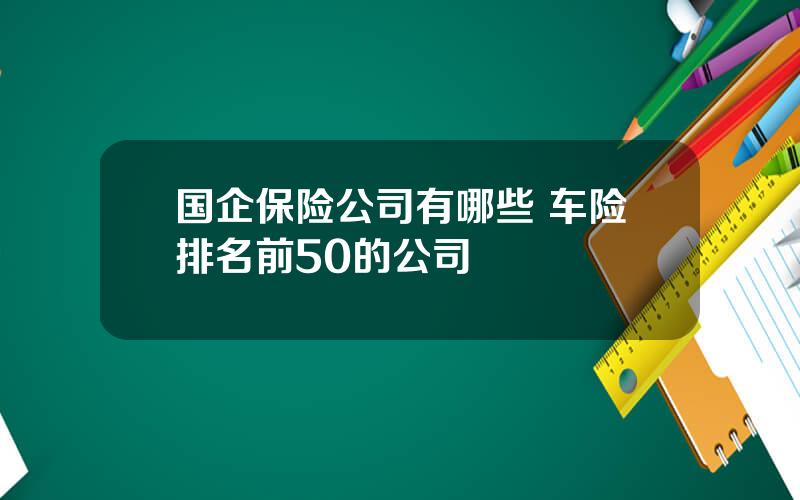 国企保险公司有哪些 车险排名前50的公司